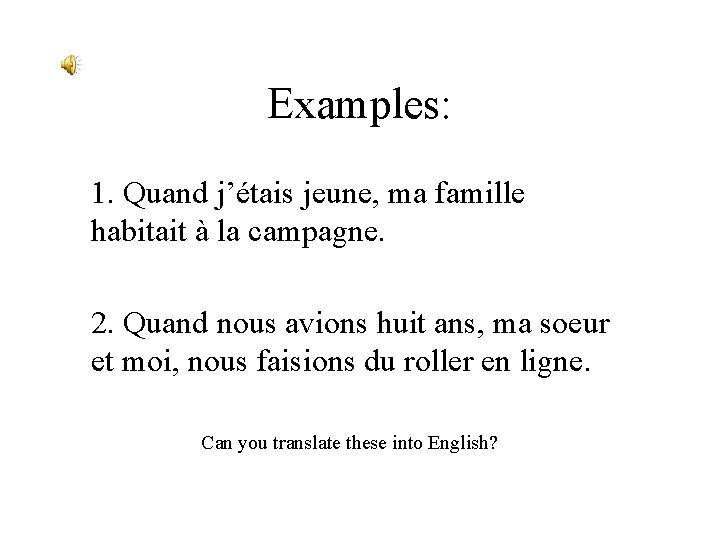 Examples:

1. Quand j'étais jeune, ma famille habitait à la campagne.

2. Quand nous avions huit ans, ma soeur et moi, nous faisions du roller en ligne.

Can you translate these into English?